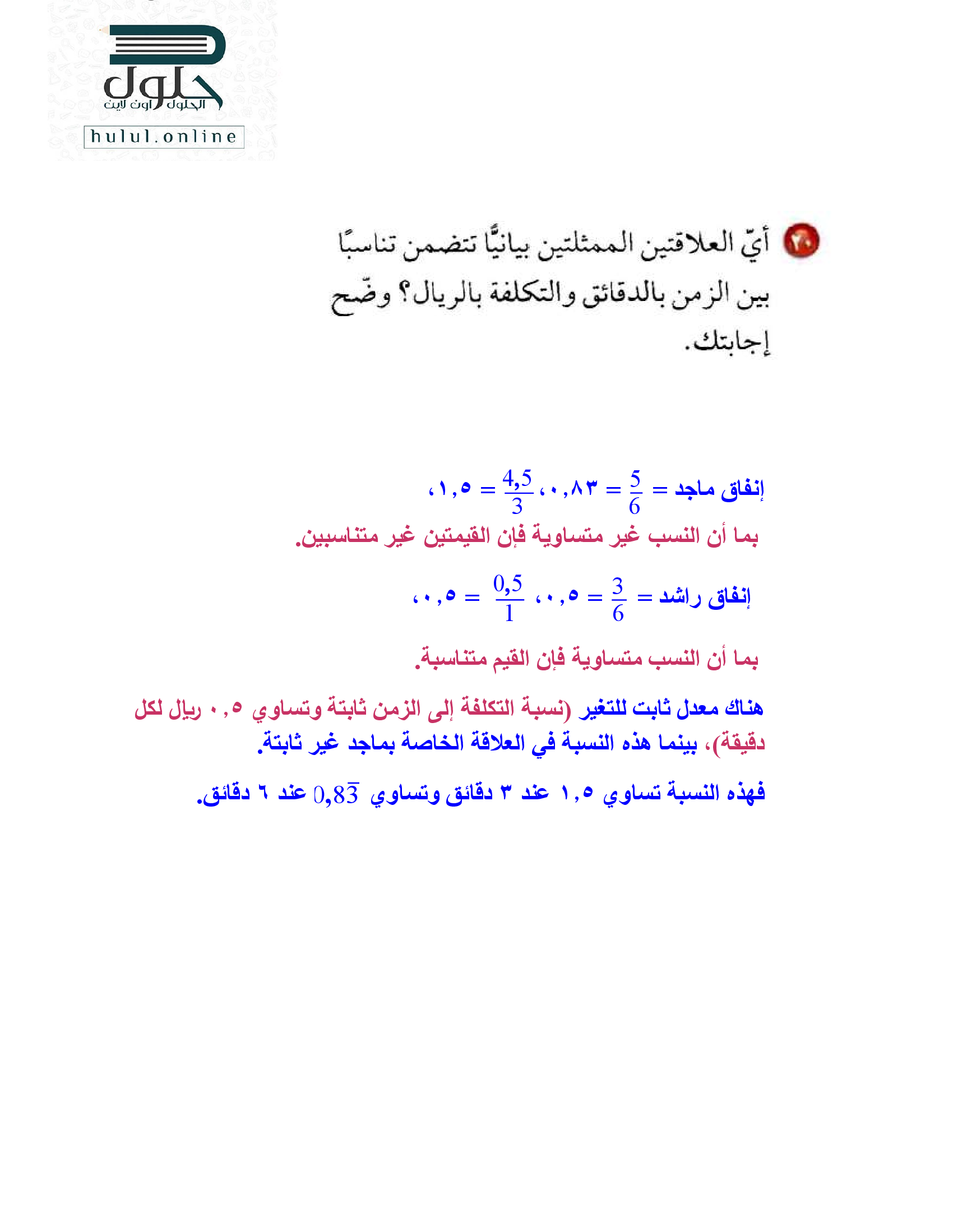 حلول
الحلول اون لاين
hulul.online

٢٠ أيّ العلاقتين الممثلتين بيانيًّا تتضمن تناسبًا بين الزمن بالدقائق والتكلفة بالريال؟ وضّح إجابتك.

إنفاق ماجد = $\frac{5}{6}$ = ٠,٨٣، $\frac{4,5}{3}$ = ١,٥،

بما أن النسب غير متساوية فإن القيمتين غير متناسبين.

إنفاق راشد = $\frac{3}{6}$ = ٠,٥، $\frac{0,5}{1}$ = ٠,٥،

بما أن النسب متساوية فإن القيم متناسبة.

هناك معدل ثابت للتغير (نسبة التكلفة إلى الزمن ثابتة وتساوي ٠,٥ ريال لكل دقيقة)، بينما هذه النسبة في العلاقة الخاصة بماجد غير ثابتة.

فهذه النسبة تساوي ١,٥ عند ٣ دقائق وتساوي $0,8\overline{3}$ عند ٦ دقائق.